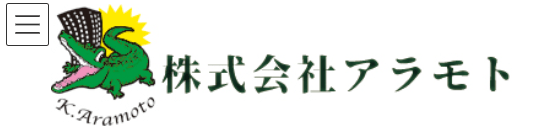 K.Aramoto

株式会社アラモト